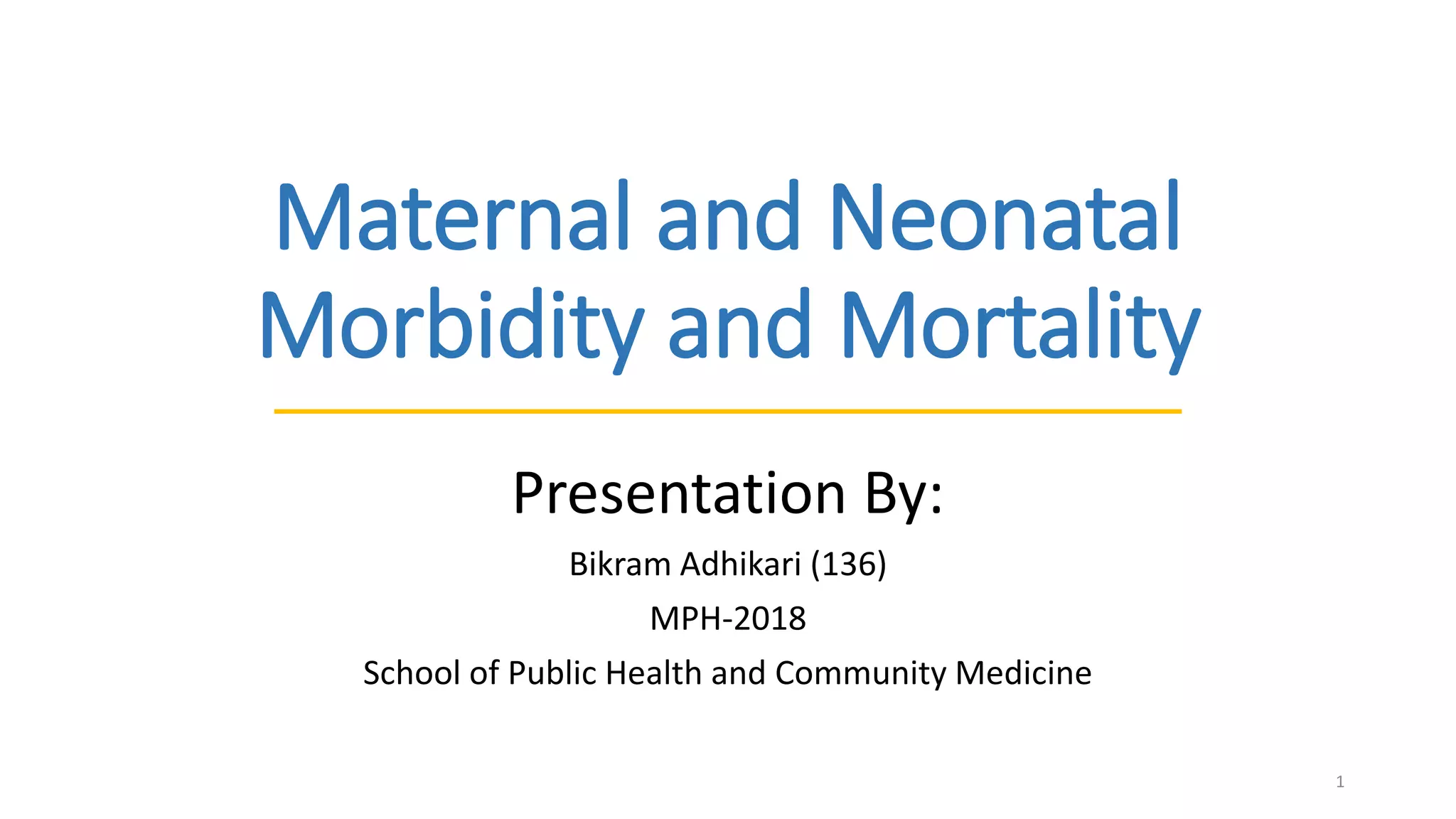 Maternal and Neonatal Morbidity and Mortality

Presentation By:

Bikram Adhikari (136)

MPH-2018

School of Public Health and Community Medicine

1